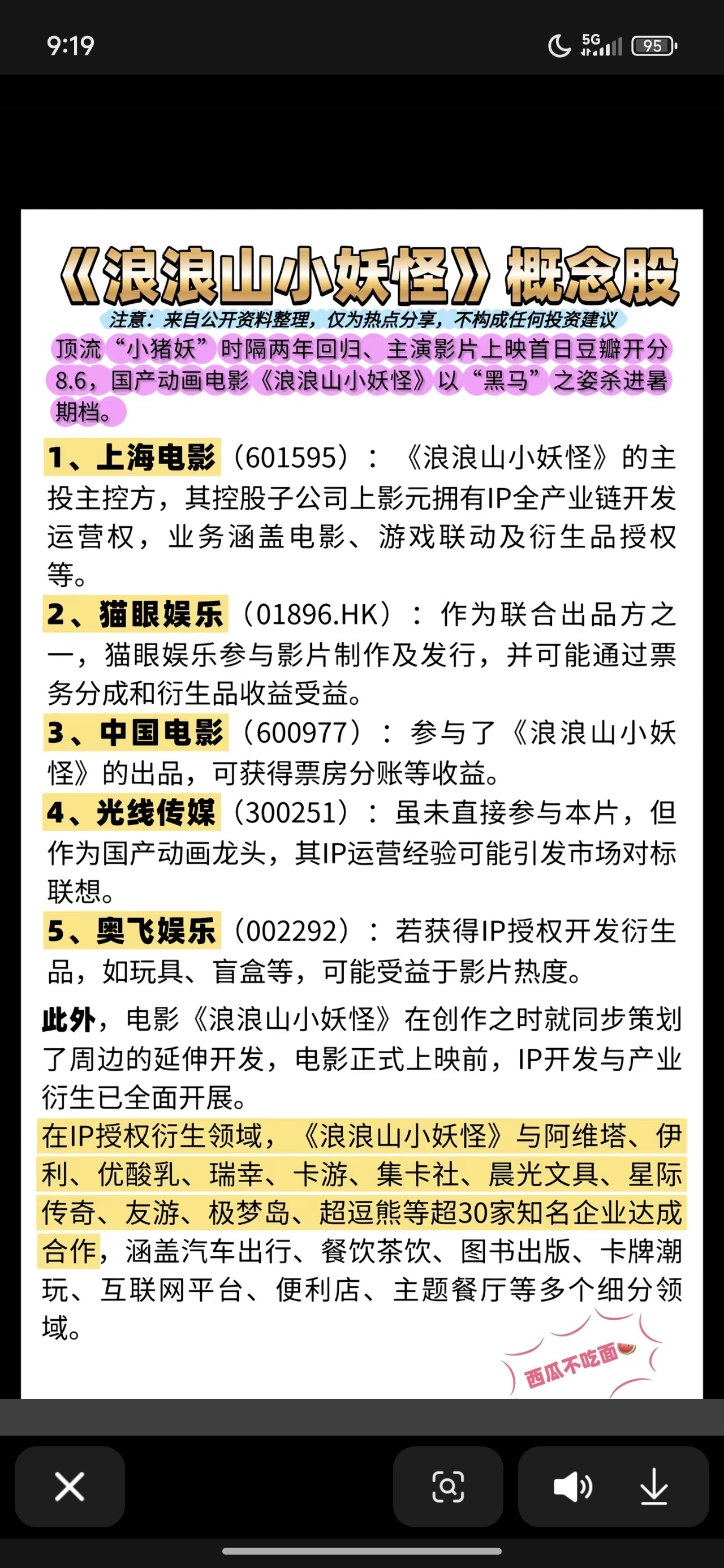 9:19

5G

95

《浪浪山小妖怪》概念股

注意：来自公开资料整理，仅为热点分享，不构成任何投资建议

顶流“小猪妖”时隔两年回归、主演影片上映首日豆瓣开分8.6，国产动画电影《浪浪山小妖怪》以“黑马”之姿杀进暑期档。

1、上海电影（601595）：《浪浪山小妖怪》的主投主控方，其控股子公司上影元拥有IP全产业链开发运营权，业务涵盖电影、游戏联动及衍生品授权等。

2、猫眼娱乐（01896.HK）：作为联合出品方之一，猫眼娱乐参与影片制作及发行，并可能通过票务分成和衍生品收益受益。

3、中国电影（600977）：参与了《浪浪山小妖怪》的出品，可获得票房分账等收益。

4、光线传媒（300251）：虽未直接参与本片，但作为国产动画龙头，其IP运营经验可能引发市场对标联想。

5、奥飞娱乐（002292）：若获得IP授权开发衍生品，如玩具、盲盒等，可能受益于影片热度。

此外，电影《浪浪山小妖怪》在创作之时就同步策划了周边的延伸开发，电影正式上映前，IP开发与产业衍生已全面开展。

在IP授权衍生领域，《浪浪山小妖怪》与阿维塔、伊利、优酸乳、瑞幸、卡游、集卡社、晨光文具、星际传奇、友游、极梦岛、超逗熊等超30家知名企业达成合作，涵盖汽车出行、餐饮茶饮、图书出版、卡牌潮玩、互联网平台、便利店、主题餐厅等多个细分领域。

西瓜不吃面